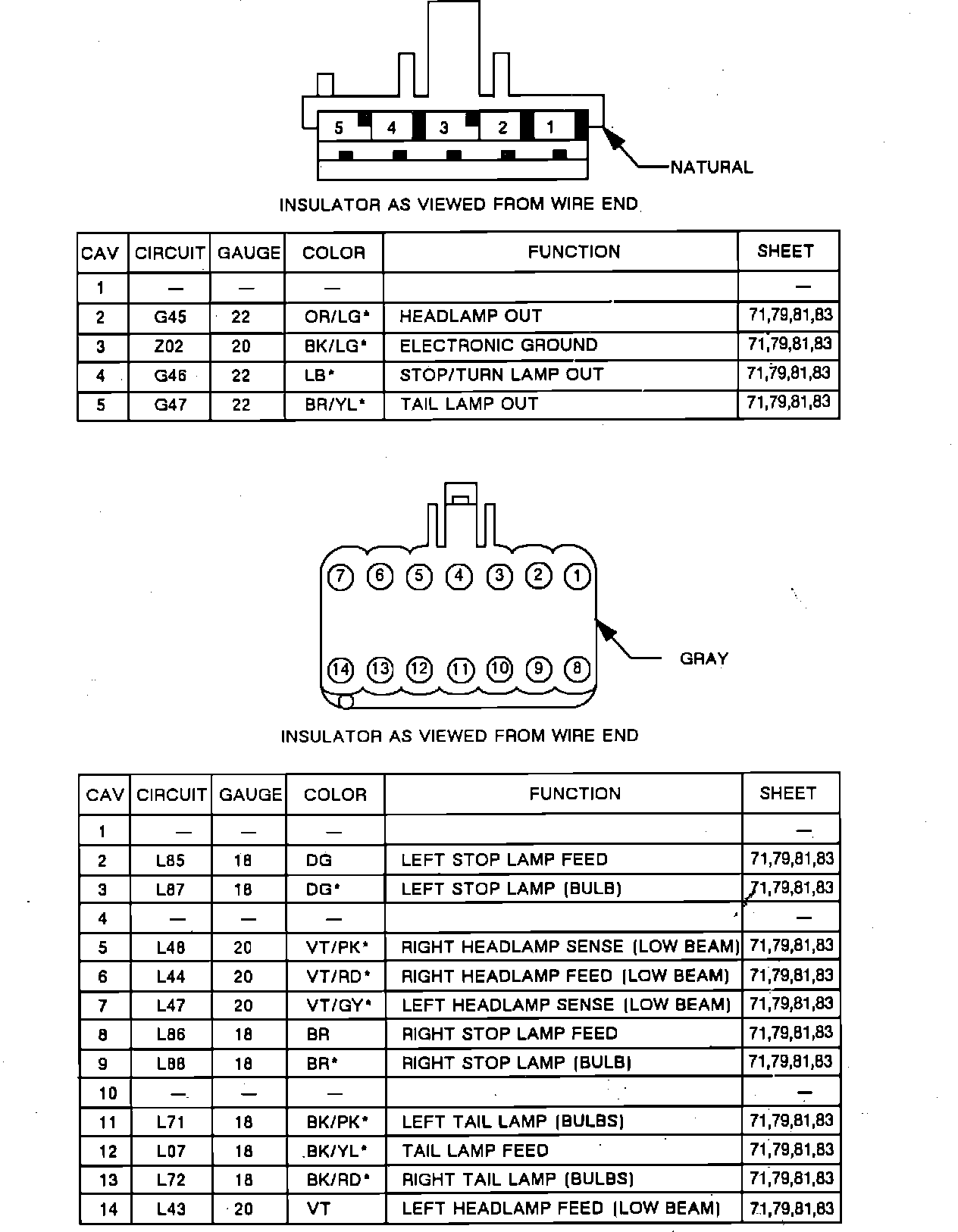 5 4 3 2 1

NATURAL

INSULATOR AS VIEWED FROM WIRE END

| CAV | CIRCUIT | GAUGE | COLOR | FUNCTION | SHEET |
|---|---|---|---|---|---|
| 1 | — | — | — | | — |
| 2 | G45 | 22 | OR/LG* | HEADLAMP OUT | 71,79,81,83 |
| 3 | Z02 | 20 | BK/LG* | ELECTRONIC GROUND | 71,79,81,83 |
| 4 | G46 | 22 | LB* | STOP/TURN LAMP OUT | 71,79,81,83 |
| 5 | G47 | 22 | BR/YL* | TAIL LAMP OUT | 71,79,81,83 |

7 6 5 4 3 2 1

14 13 12 11 10 9 8

GRAY

INSULATOR AS VIEWED FROM WIRE END

| CAV | CIRCUIT | GAUGE | COLOR | FUNCTION | SHEET |
|---|---|---|---|---|---|
| 1 | — | — | — | | — |
| 2 | L85 | 18 | DG | LEFT STOP LAMP FEED | 71,79,81,83 |
| 3 | L87 | 18 | DG* | LEFT STOP LAMP (BULB) | 71,79,81,83 |
| 4 | — | — | — | | — |
| 5 | L48 | 20 | VT/PK* | RIGHT HEADLAMP SENSE (LOW BEAM) | 71,79,81,83 |
| 6 | L44 | 20 | VT/RD* | RIGHT HEADLAMP FEED (LOW BEAM) | 71,79,81,83 |
| 7 | L47 | 20 | VT/GY* | LEFT HEADLAMP SENSE (LOW BEAM) | 71,79,81,83 |
| 8 | L86 | 18 | BR | RIGHT STOP LAMP FEED | 71,79,81,83 |
| 9 | L88 | 18 | BR* | RIGHT STOP LAMP (BULB) | 71,79,81,83 |
| 10 | — | — | — | | — |
| 11 | L71 | 18 | BK/PK* | LEFT TAIL LAMP (BULBS) | 71,79,81,83 |
| 12 | L07 | 18 | BK/YL* | TAIL LAMP FEED | 71,79,81,83 |
| 13 | L72 | 18 | BK/RD* | RIGHT TAIL LAMP (BULBS) | 71,79,81,83 |
| 14 | L43 | 20 | VT | LEFT HEADLAMP FEED (LOW BEAM) | 71,79,81,83 |